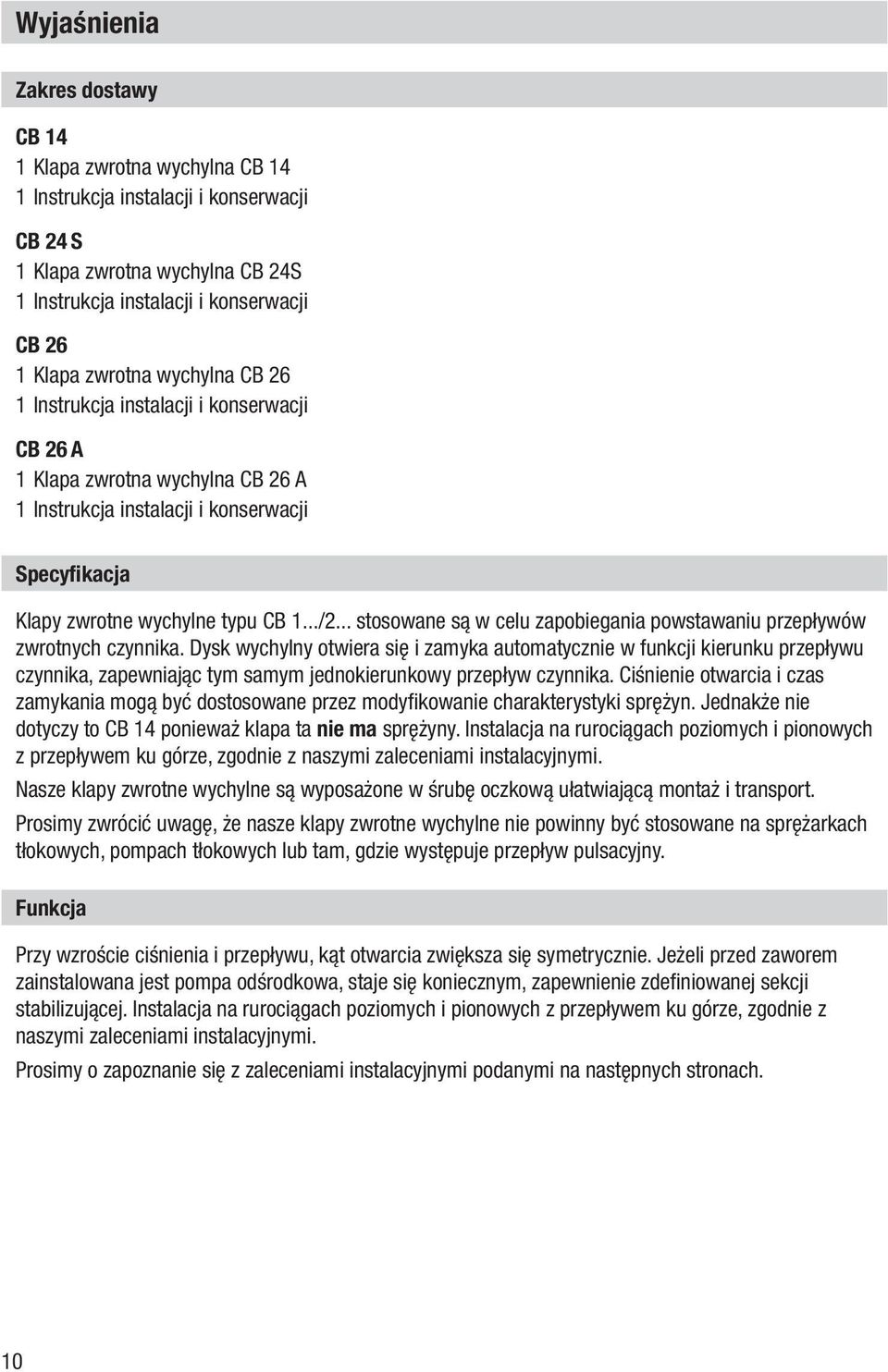 Wyjaśnienia

Zakres dostawy

CB 14
1 Klapa zwrotna wychylna CB 14
1 Instrukcja instalacji i konserwacji

CB 24 S
1 Klapa zwrotna wychylna CB 24S
1 Instrukcja instalacji i konserwacji

CB 26
1 Klapa zwrotna wychylna CB 26
1 Instrukcja instalacji i konserwacji

CB 26 A
1 Klapa zwrotna wychylna CB 26 A
1 Instrukcja instalacji i konserwacji

Specyfikacja

Klapy zwrotne wychylne typu CB 1.../2... stosowane są w celu zapobiegania powstawaniu przepływów zwrotnych czynnika. Dysk wychylny otwiera się i zamyka automatycznie w funkcji kierunku przepływu czynnika, zapewniając tym samym jednokierunkowy przepływ czynnika. Ciśnienie otwarcia i czas zamykania mogą być dostosowane przez modyfikowanie charakterystyki sprężyn. Jednakże nie dotyczy to CB 14 ponieważ klapa ta nie ma sprężyny. Instalacja na rurociągach poziomych i pionowych z przepływem ku górze, zgodnie z naszymi zaleceniami instalacyjnymi.

Nasze klapy zwrotne wychylne są wyposażone w śrubę oczkową ułatwiającą montaż i transport.

Prosimy zwrócić uwagę, że nasze klapy zwrotne wychylne nie powinny być stosowane na sprężarkach tłokowych, pompach tłokowych lub tam, gdzie występuje przepływ pulsacyjny.

Funkcja

Przy wzroście ciśnienia i przepływu, kąt otwarcia zwiększa się symetrycznie. Jeżeli przed zaworem zainstalowana jest pompa odśrodkowa, staje się koniecznym, zapewnienie zdefiniowanej sekcji stabilizującej. Instalacja na rurociągach poziomych i pionowych z przepływem ku górze, zgodnie z naszymi zaleceniami instalacyjnymi.

Prosimy o zapoznanie się z zaleceniami instalacyjnymi podanymi na następnych stronach.

10